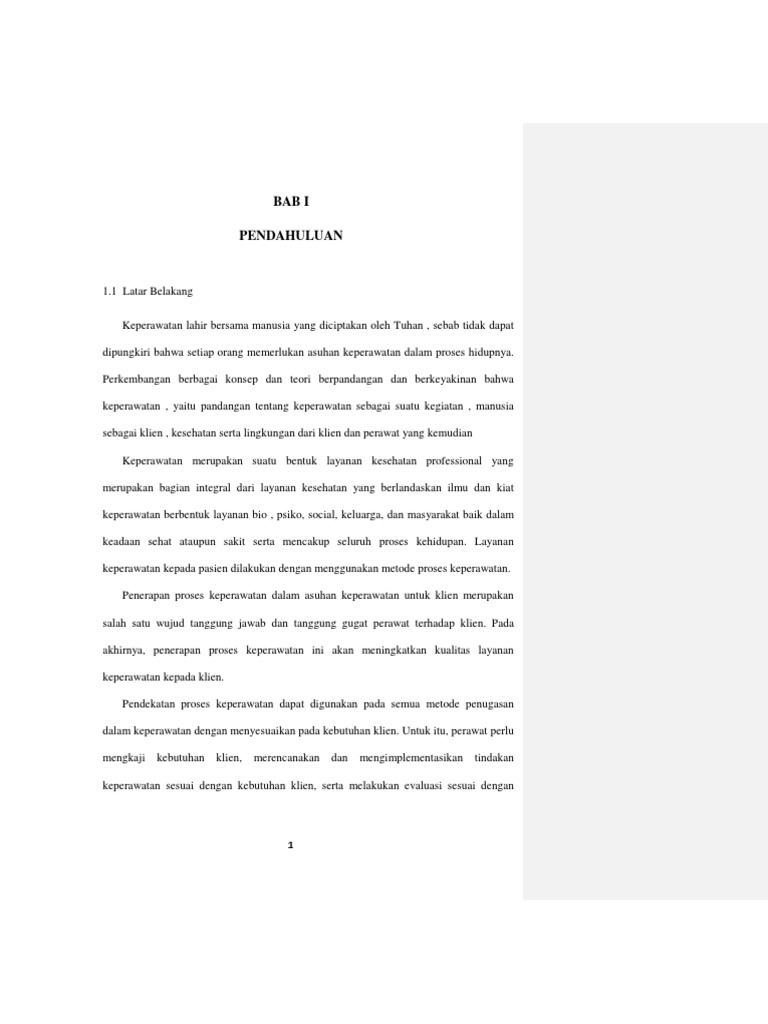 BAB I

PENDAHULUAN

1.1 Latar Belakang

Keperawatan lahir bersama manusia yang diciptakan oleh Tuhan , sebab tidak dapat dipungkiri bahwa setiap orang memerlukan asuhan keperawatan dalam proses hidupnya. Perkembangan berbagai konsep dan teori berpandangan dan berkeyakinan bahwa keperawatan , yaitu pandangan tentang keperawatan sebagai suatu kegiatan , manusia sebagai klien , kesehatan serta lingkungan dari klien dan perawat yang kemudian

Keperawatan merupakan suatu bentuk layanan kesehatan professional yang merupakan bagian integral dari layanan kesehatan yang berlandaskan ilmu dan kiat keperawatan berbentuk layanan bio , psiko, social, keluarga, dan masyarakat baik dalam keadaan sehat ataupun sakit serta mencakup seluruh proses kehidupan. Layanan keperawatan kepada pasien dilakukan dengan menggunakan metode proses keperawatan.

Penerapan proses keperawatan dalam asuhan keperawatan untuk klien merupakan salah satu wujud tanggung jawab dan tanggung gugat perawat terhadap klien. Pada akhirnya, penerapan proses keperawatan ini akan meningkatkan kualitas layanan keperawatan kepada klien.

Pendekatan proses keperawatan dapat digunakan pada semua metode penugasan dalam keperawatan dengan menyesuaikan pada kebutuhan klien. Untuk itu, perawat perlu mengkaji kebutuhan klien, merencanakan dan mengimplementasikan tindakan keperawatan sesuai dengan kebutuhan klien, serta melakukan evaluasi sesuai dengan

1